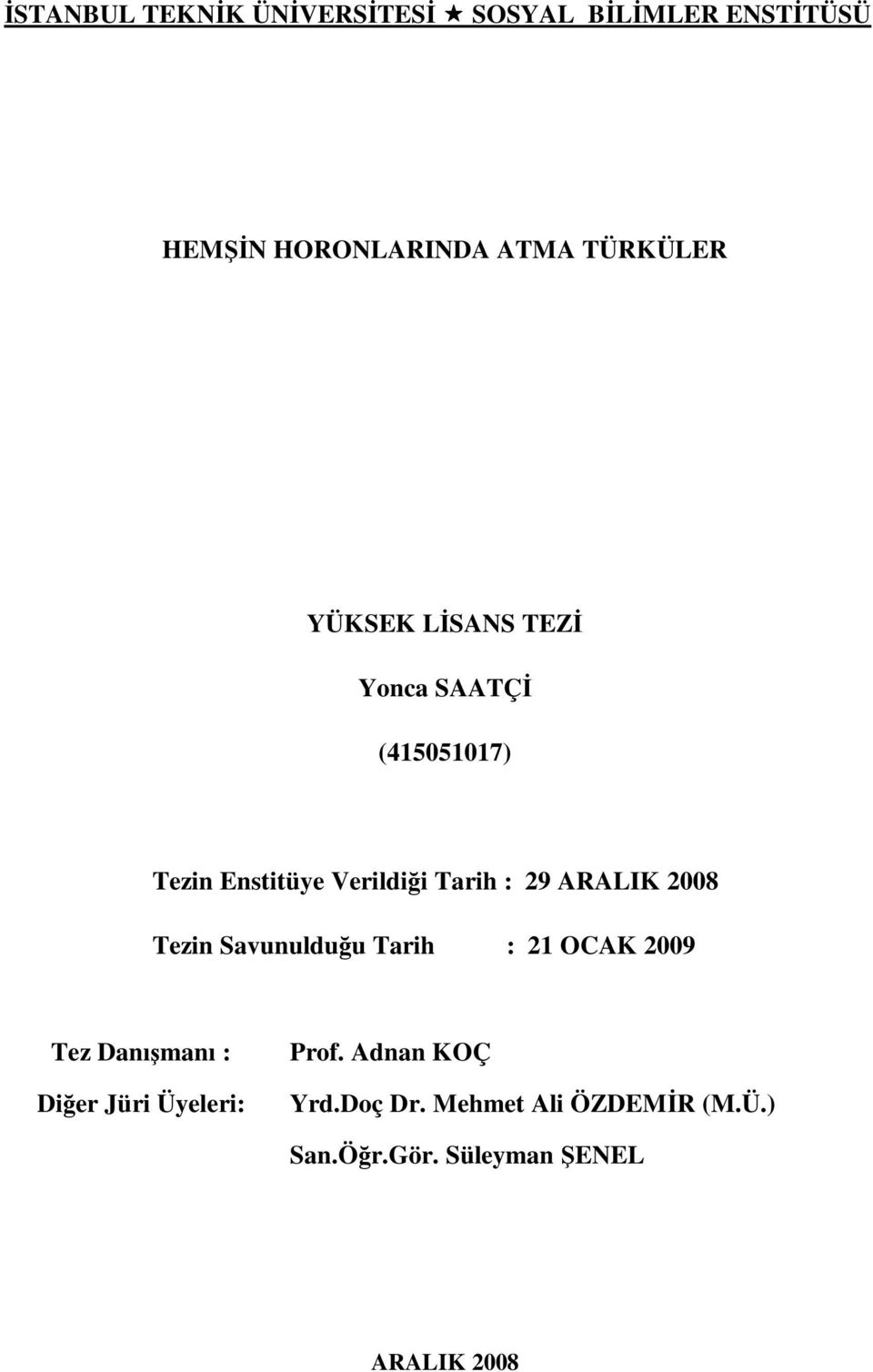 İSTANBUL TEKNİK ÜNİVERSİTESİ ★ SOSYAL BİLİMLER ENSTİTÜSÜ

HEMŞİN HORONLARINDA ATMA TÜRKÜLER

YÜKSEK LİSANS TEZİ

Yonca SAATÇİ

(415051017)

Tezin Enstitüye Verildiği Tarih : 29 ARALIK 2008

Tezin Savunulduğu Tarih : 21 OCAK 2009

Tez Danışmanı : Prof. Adnan KOÇ

Diğer Jüri Üyeleri: Yrd.Doç Dr. Mehmet Ali ÖZDEMİR (M.Ü.)

San.Öğr.Gör. Süleyman ŞENEL

ARALIK 2008